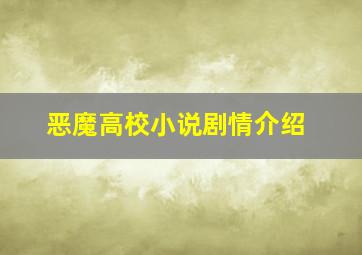 恶魔高校小说剧情介绍